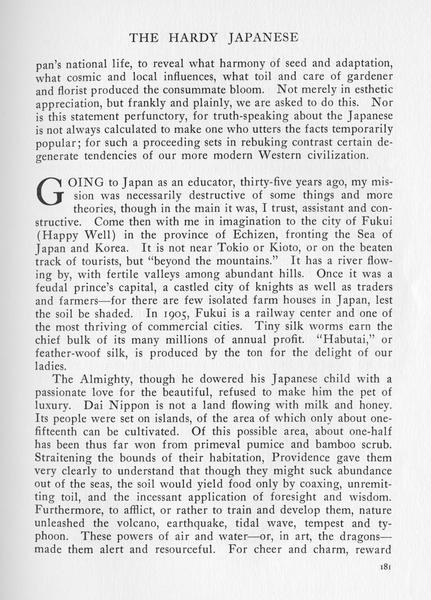 THE HARDY JAPANESE

pan's national life, to reveal what harmony of seed and adaptation, what cosmic and local influences, what toil and care of gardener and florist produced the consummate bloom. Not merely in esthetic appreciation, but frankly and plainly, we are asked to do this. Nor is this statement perfunctory, for truth-speaking about the Japanese is not always calculated to make one who utters the facts temporarily popular; for such a proceeding sets in rebuking contrast certain degenerate tendencies of our more modern Western civilization.

GOING to Japan as an educator, thirty-five years ago, my mission was necessarily destructive of some things and more theories, though in the main it was, I trust, assistant and constructive. Come then with me in imagination to the city of Fukui (Happy Well) in the province of Echizen, fronting the Sea of Japan and Korea. It is not near Tokio or Kioto, or on the beaten track of tourists, but "beyond the mountains." It has a river flowing by, with fertile valleys among abundant hills. Once it was a feudal prince's capital, a castled city of knights as well as traders and farmers—for there are few isolated farm houses in Japan, lest the soil be shaded. In 1905, Fukui is a railway center and one of the most thriving of commercial cities. Tiny silk worms earn the chief bulk of its many millions of annual profit. "Habutai," or feather-woof silk, is produced by the ton for the delight of our ladies.

The Almighty, though he dowered his Japanese child with a passionate love for the beautiful, refused to make him the pet of luxury. Dai Nippon is not a land flowing with milk and honey. Its people were set on islands, of the area of which only about one-fifteenth can be cultivated. Of this possible area, about one-half has been thus far won from primeval pumice and bamboo scrub. Straitening the bounds of their habitation, Providence gave them very clearly to understand that though they might suck abundance out of the seas, the soil would yield food only by coaxing, unremitting toil, and the incessant application of foresight and wisdom. Furthermore, to afflict, or rather to train and develop them, nature unleashed the volcano, earthquake, tidal wave, tempest and typhoon. These powers of air and water—or, in art, the dragons—made them alert and resourceful. For cheer and charm, reward

181